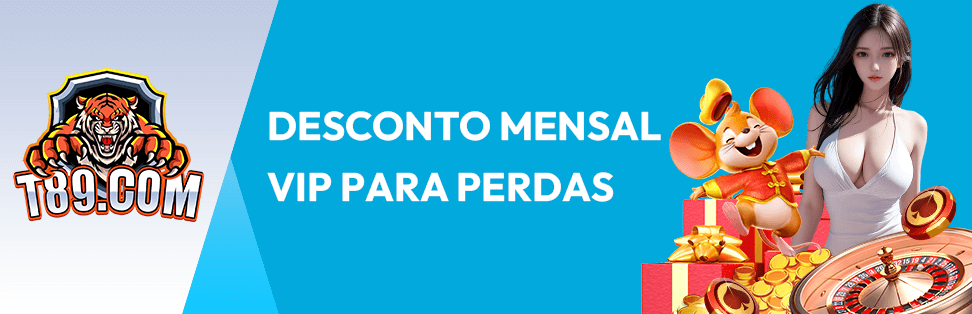 T89.COM

DESCONTO MENSAL
VIP PARA PERDAS